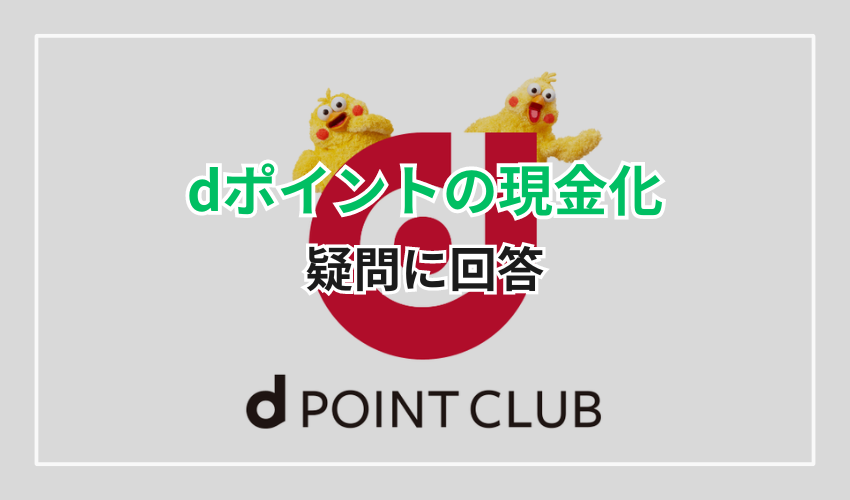 dポイントの現金化

疑問に回答

d POINT CLUB